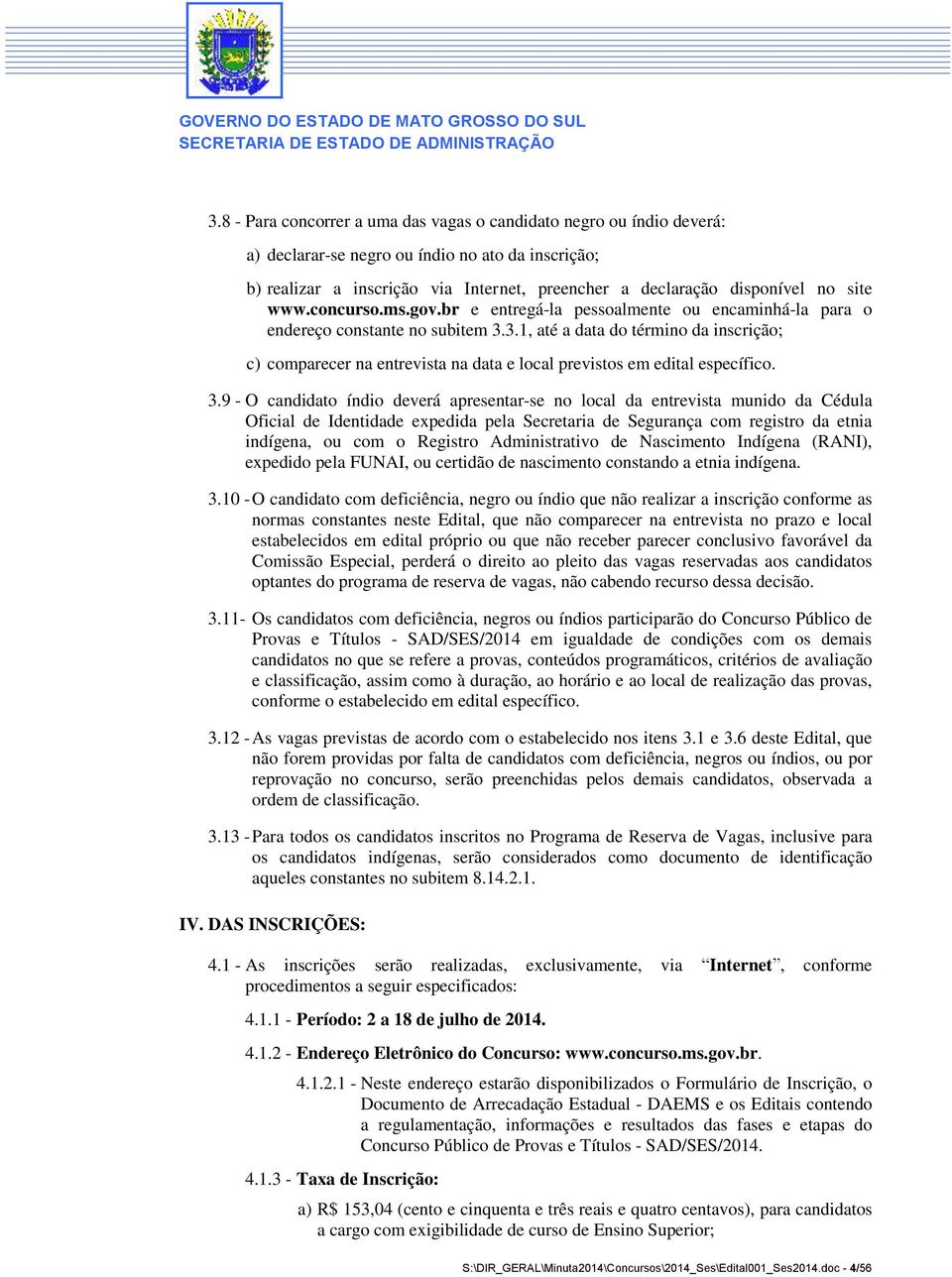 GOVERNO DO ESTADO DE MATO GROSSO DO SUL
SECRETARIA DE ESTADO DE ADMINISTRAÇÃO

3.8 - Para concorrer a uma das vagas o candidato negro ou índio deverá:

a) declarar-se negro ou índio no ato da inscrição;

b) realizar a inscrição via Internet, preencher a declaração disponível no site www.concurso.ms.gov.br e entregá-la pessoalmente ou encaminhá-la para o endereço constante no subitem 3.3.1, até a data do término da inscrição;

c) comparecer na entrevista na data e local previstos em edital específico.

3.9 - O candidato índio deverá apresentar-se no local da entrevista munido da Cédula Oficial de Identidade expedida pela Secretaria de Segurança com registro da etnia indígena, ou com o Registro Administrativo de Nascimento Indígena (RANI), expedido pela FUNAI, ou certidão de nascimento constando a etnia indígena.

3.10 - O candidato com deficiência, negro ou índio que não realizar a inscrição conforme as normas constantes neste Edital, que não comparecer na entrevista no prazo e local estabelecidos em edital próprio ou que não receber parecer conclusivo favorável da Comissão Especial, perderá o direito ao pleito das vagas reservadas aos candidatos optantes do programa de reserva de vagas, não cabendo recurso dessa decisão.

3.11- Os candidatos com deficiência, negros ou índios participarão do Concurso Público de Provas e Títulos - SAD/SES/2014 em igualdade de condições com os demais candidatos no que se refere a provas, conteúdos programáticos, critérios de avaliação e classificação, assim como à duração, ao horário e ao local de realização das provas, conforme o estabelecido em edital específico.

3.12 - As vagas previstas de acordo com o estabelecido nos itens 3.1 e 3.6 deste Edital, que não forem providas por falta de candidatos com deficiência, negros ou índios, ou por reprovação no concurso, serão preenchidas pelos demais candidatos, observada a ordem de classificação.

3.13 - Para todos os candidatos inscritos no Programa de Reserva de Vagas, inclusive para os candidatos indígenas, serão considerados como documento de identificação aqueles constantes no subitem 8.14.2.1.

IV. DAS INSCRIÇÕES:

4.1 - As inscrições serão realizadas, exclusivamente, via “Internet”, conforme procedimentos a seguir especificados:

4.1.1 - Período: 2 a 18 de julho de 2014.

4.1.2 - Endereço Eletrônico do Concurso: www.concurso.ms.gov.br.

4.1.2.1 - Neste endereço estarão disponibilizados o Formulário de Inscrição, o Documento de Arrecadação Estadual - DAEMS e os Editais contendo a regulamentação, informações e resultados das fases e etapas do Concurso Público de Provas e Títulos - SAD/SES/2014.

4.1.3 - Taxa de Inscrição:

a) R$ 153,04 (cento e cinquenta e três reais e quatro centavos), para candidatos a cargo com exigibilidade de curso de Ensino Superior;

S:\DIR_GERAL\Minuta2014\Concursos\2014_Ses\Edital001_Ses2014.doc - 4/56